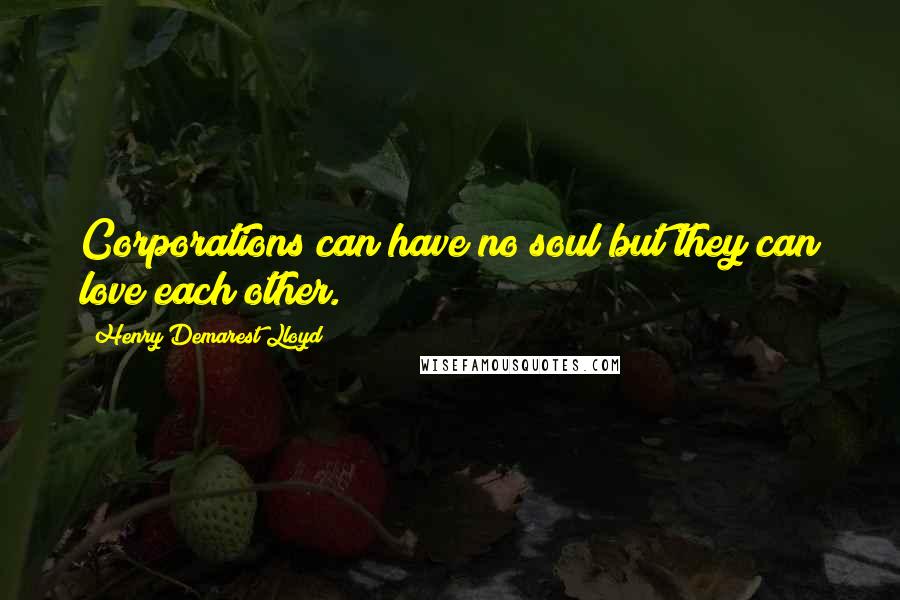 Corporations can have no soul but they can love each other.

Henry Demarest Lloyd

WISEFAMOUSQUOTES.COM